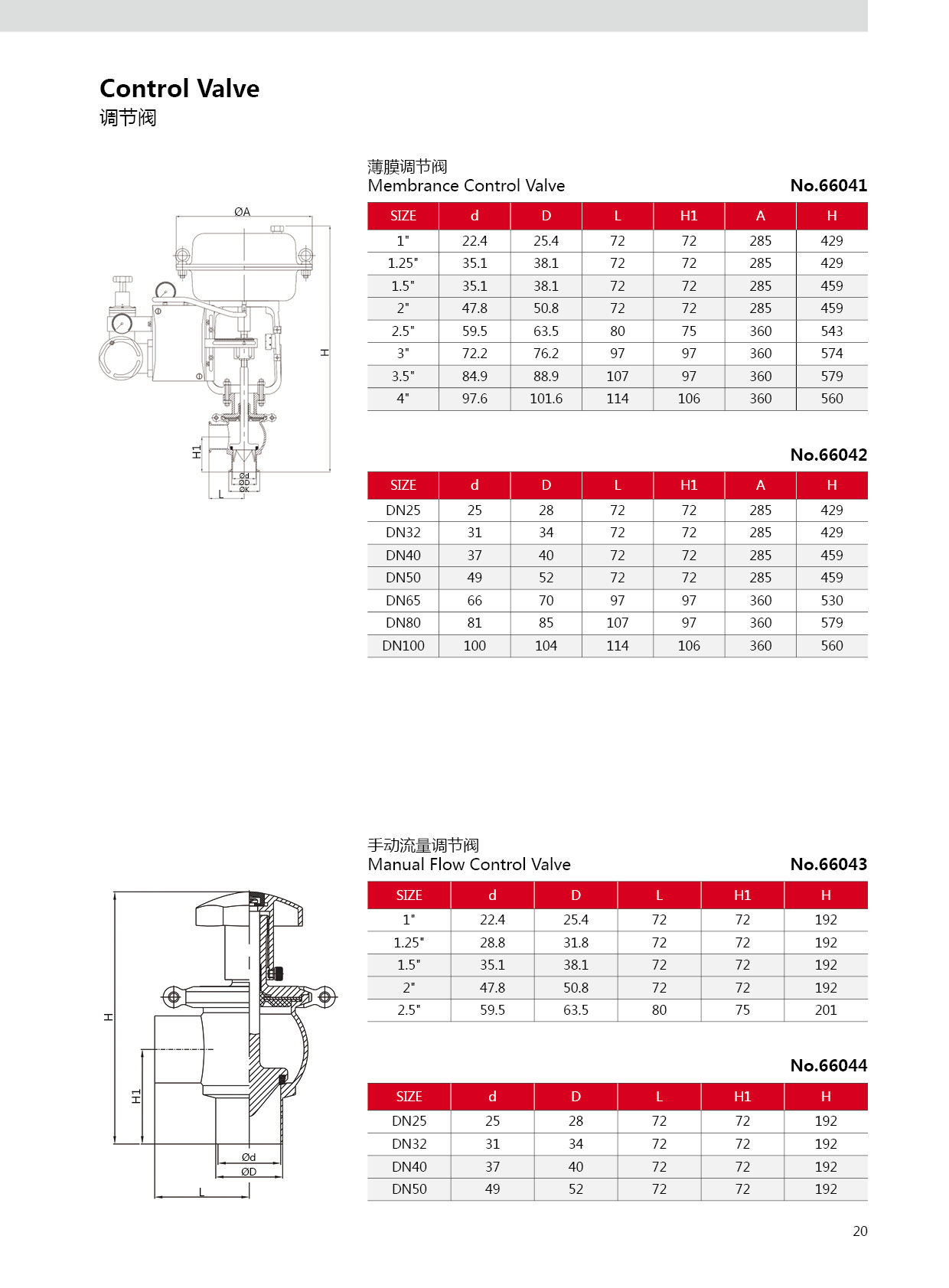 Control Valve
调节阀

ØA
H
H1
Ød
ØD
ØK
L

薄膜调节阀
Membrance Control Valve

No.66041

| SIZE | d | D | L | H1 | A | H |
|---|---|---|---|---|---|---|
| 1" | 22.4 | 25.4 | 72 | 72 | 285 | 429 |
| 1.25" | 35.1 | 38.1 | 72 | 72 | 285 | 429 |
| 1.5" | 35.1 | 38.1 | 72 | 72 | 285 | 459 |
| 2" | 47.8 | 50.8 | 72 | 72 | 285 | 459 |
| 2.5" | 59.5 | 63.5 | 80 | 75 | 360 | 543 |
| 3" | 72.2 | 76.2 | 97 | 97 | 360 | 574 |
| 3.5" | 84.9 | 88.9 | 107 | 97 | 360 | 579 |
| 4" | 97.6 | 101.6 | 114 | 106 | 360 | 560 |

No.66042

| SIZE | d | D | L | H1 | A | H |
|---|---|---|---|---|---|---|
| DN25 | 25 | 28 | 72 | 72 | 285 | 429 |
| DN32 | 31 | 34 | 72 | 72 | 285 | 429 |
| DN40 | 37 | 40 | 72 | 72 | 285 | 459 |
| DN50 | 49 | 52 | 72 | 72 | 285 | 459 |
| DN65 | 66 | 70 | 97 | 97 | 360 | 530 |
| DN80 | 81 | 85 | 107 | 97 | 360 | 579 |
| DN100 | 100 | 104 | 114 | 106 | 360 | 560 |

H
H1
Ød
ØD
L

手动流量调节阀
Manual Flow Control Valve

No.66043

| SIZE | d | D | L | H1 | H |
|---|---|---|---|---|---|
| 1" | 22.4 | 25.4 | 72 | 72 | 192 |
| 1.25" | 28.8 | 31.8 | 72 | 72 | 192 |
| 1.5" | 35.1 | 38.1 | 72 | 72 | 192 |
| 2" | 47.8 | 50.8 | 72 | 72 | 192 |
| 2.5" | 59.5 | 63.5 | 80 | 75 | 201 |

No.66044

| SIZE | d | D | L | H1 | H |
|---|---|---|---|---|---|
| DN25 | 25 | 28 | 72 | 72 | 192 |
| DN32 | 31 | 34 | 72 | 72 | 192 |
| DN40 | 37 | 40 | 72 | 72 | 192 |
| DN50 | 49 | 52 | 72 | 72 | 192 |

20